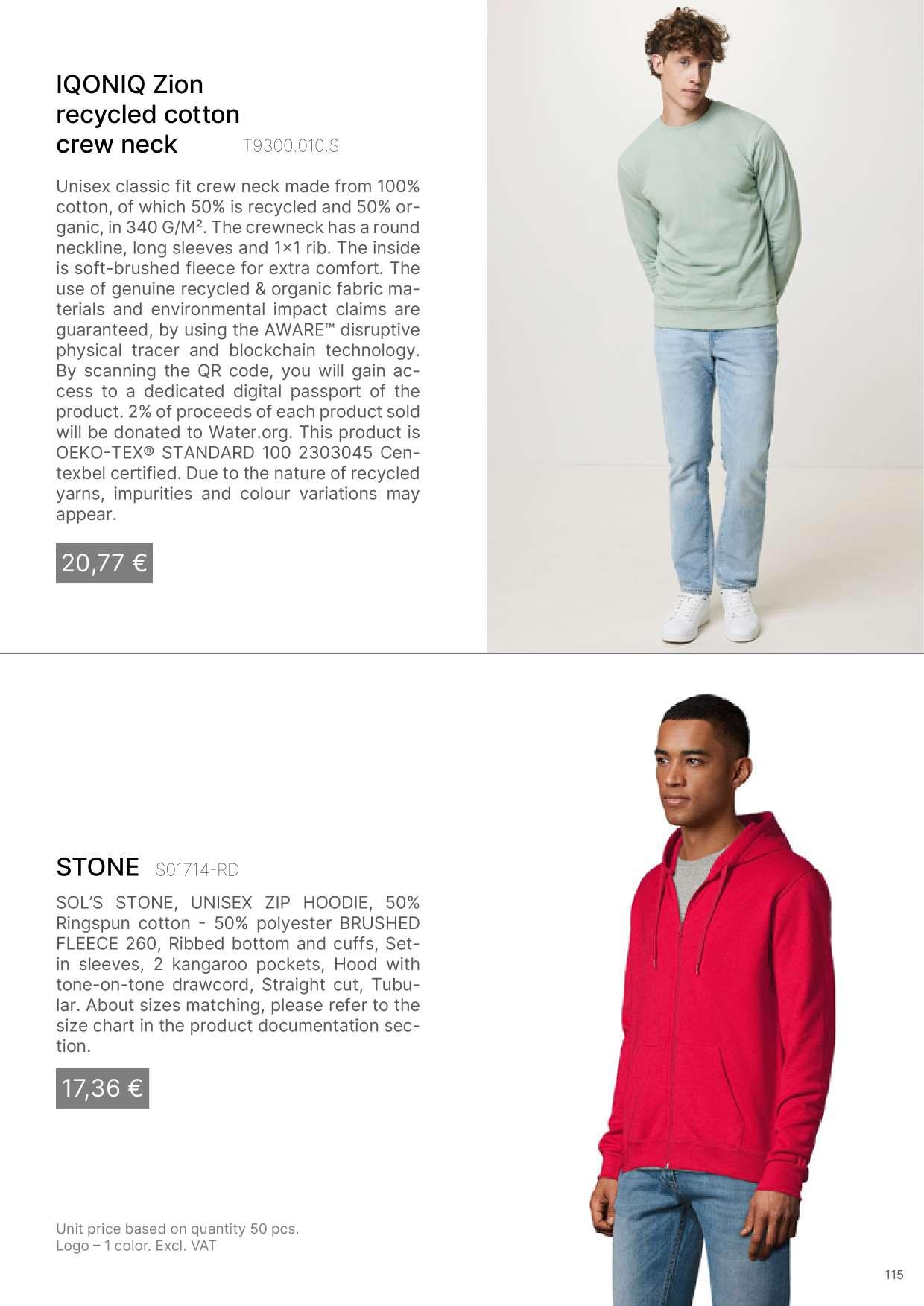 IQONIQ Zion recycled cotton crew neck T9300.010.S

Unisex classic fit crew neck made from 100% cotton, of which 50% is recycled and 50% organic, in 340 G/M². The crewneck has a round neckline, long sleeves and 1×1 rib. The inside is soft-brushed fleece for extra comfort. The use of genuine recycled & organic fabric materials and environmental impact claims are guaranteed, by using the AWARE™ disruptive physical tracer and blockchain technology. By scanning the QR code, you will gain access to a dedicated digital passport of the product. 2% of proceeds of each product sold will be donated to Water.org. This product is OEKO-TEX® STANDARD 100 2303045 Centexbel certified. Due to the nature of recycled yarns, impurities and colour variations may appear.

20,77 €

STONE S01714-RD

SOL'S STONE, UNISEX ZIP HOODIE, 50% Ringspun cotton - 50% polyester BRUSHED FLEECE 260, Ribbed bottom and cuffs, Set-in sleeves, 2 kangaroo pockets, Hood with tone-on-tone drawcord, Straight cut, Tubular. About sizes matching, please refer to the size chart in the product documentation section.

17,36 €

Unit price based on quantity 50 pcs.
Logo – 1 color. Excl. VAT

115